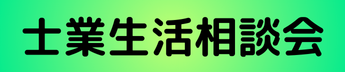 士業生活相談会